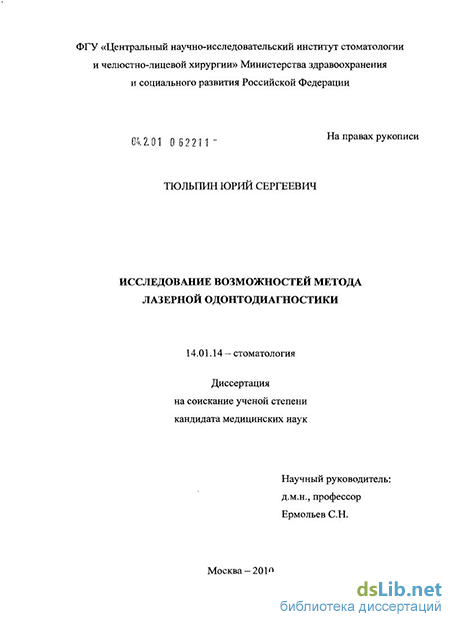 ФГУ «Центральный научно-исследовательский институт стоматологии и челюстно-лицевой хирургии» Министерства здравоохранения и социального развития Российской Федерации

04.2.01 0 62211 -

На правах рукописи

ТЮЛЬПИН ЮРИЙ СЕРГЕЕВИЧ

ИССЛЕДОВАНИЕ ВОЗМОЖНОСТЕЙ МЕТОДА ЛАЗЕРНОЙ ОДОНТОДИАГНОСТИКИ

14.01.14 – стоматология

Диссертация
на соискание ученой степени
кандидата медицинских наук

Научный руководитель:
д.м.н., профессор
Ермольев С.Н.

Москва – 2010

dsLib.net
библиотека диссертаций